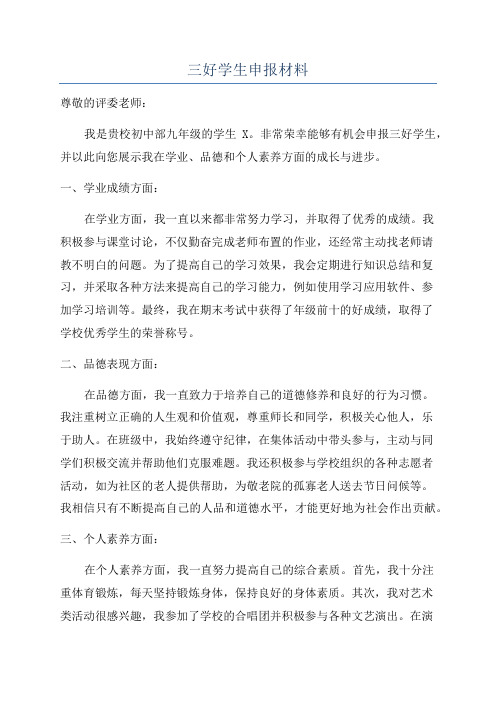 三好学生申报材料

尊敬的评委老师：

我是贵校初中部九年级的学生 X。非常荣幸能够有机会申报三好学生，并以此向您展示我在学业、品德和个人素养方面的成长与进步。

一、学业成绩方面：

在学业方面，我一直以来都非常努力学习，并取得了优秀的成绩。我积极参与课堂讨论，不仅勤奋完成老师布置的作业，还经常主动找老师请教不明白的问题。为了提高自己的学习效果，我会定期进行知识总结和复习，并采取各种方法来提高自己的学习能力，例如使用学习应用软件、参加学习培训等。最终，我在期末考试中获得了年级前十的好成绩，取得了学校优秀学生的荣誉称号。

二、品德表现方面：

在品德方面，我一直致力于培养自己的道德修养和良好的行为习惯。我注重树立正确的人生观和价值观，尊重师长和同学，积极关心他人，乐于助人。在班级中，我始终遵守纪律，在集体活动中带头参与，主动与同学们积极交流并帮助他们克服难题。我还积极参与学校组织的各种志愿者活动，如为社区的老人提供帮助，为敬老院的孤寡老人送去节日问候等。我相信只有不断提高自己的人品和道德水平，才能更好地为社会作出贡献。

三、个人素养方面：

在个人素养方面，我一直努力提高自己的综合素质。首先，我十分注重体育锻炼，每天坚持锻炼身体，保持良好的身体素质。其次，我对艺术类活动很感兴趣，我参加了学校的合唱团并积极参与各种文艺演出。在演